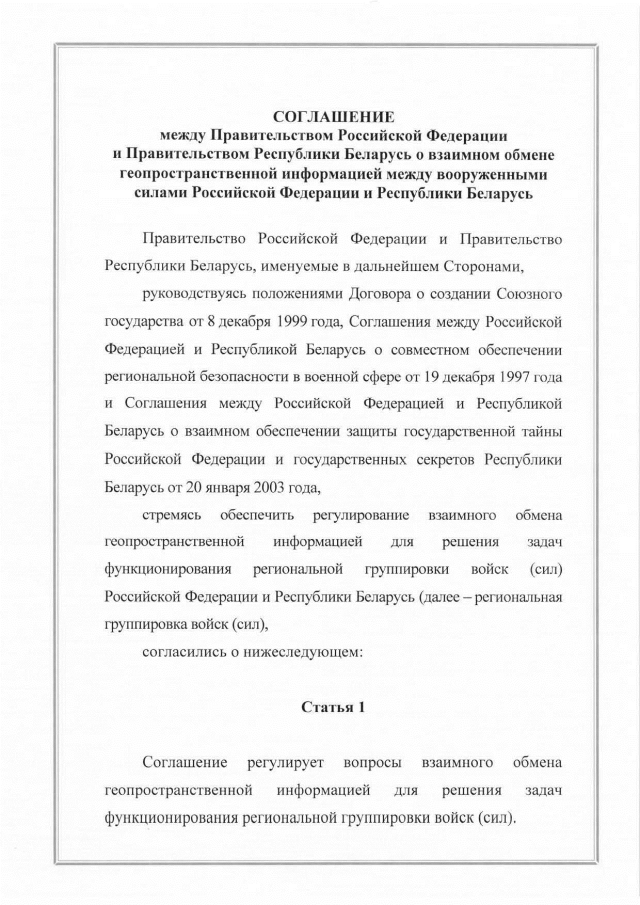 СОГЛАШЕНИЕ
между Правительством Российской Федерации и Правительством Республики Беларусь о взаимном обмене геопространственной информацией между вооруженными силами Российской Федерации и Республики Беларусь

Правительство Российской Федерации и Правительство Республики Беларусь, именуемые в дальнейшем Сторонами,

руководствуясь положениями Договора о создании Союзного государства от 8 декабря 1999 года, Соглашения между Российской Федерацией и Республикой Беларусь о совместном обеспечении региональной безопасности в военной сфере от 19 декабря 1997 года и Соглашения между Российской Федерацией и Республикой Беларусь о взаимном обеспечении защиты государственной тайны Российской Федерации и государственных секретов Республики Беларусь от 20 января 2003 года,

стремясь обеспечить регулирование взаимного обмена геопространственной информацией для решения задач функционирования региональной группировки войск (сил) Российской Федерации и Республики Беларусь (далее – региональная группировка войск (сил),

согласились о нижеследующем:

Статья 1

Соглашение регулирует вопросы взаимного обмена геопространственной информацией для решения задач функционирования региональной группировки войск (сил).